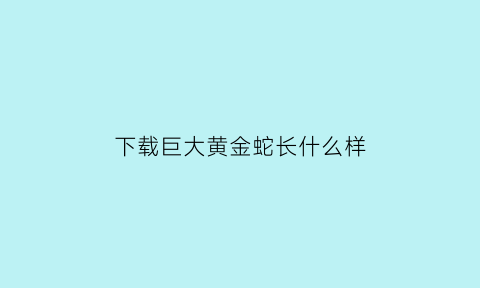 下载巨大黄金蛇长什么样